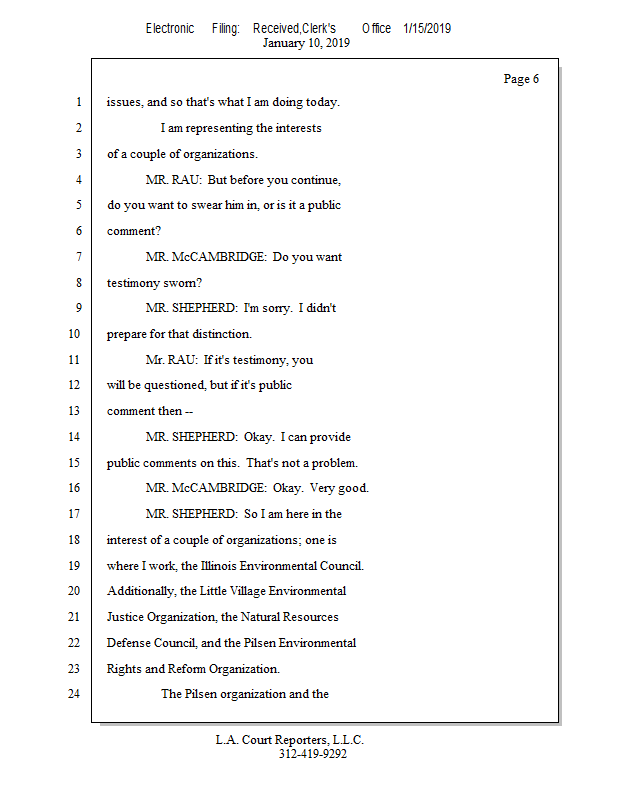 Electronic Filing: Received,Clerk's Office 1/15/2019
January 10, 2019

Page 6

1 issues, and so that's what I am doing today.

2 I am representing the interests

3 of a couple of organizations.

4 MR. RAU: But before you continue,

5 do you want to swear him in, or is it a public

6 comment?

7 MR. McCAMBRIDGE: Do you want

8 testimony sworn?

9 MR. SHEPHERD: I'm sorry. I didn't

10 prepare for that distinction.

11 Mr. RAU: If it's testimony, you

12 will be questioned, but if it's public

13 comment then --

14 MR. SHEPHERD: Okay. I can provide

15 public comments on this. That's not a problem.

16 MR. McCAMBRIDGE: Okay. Very good.

17 MR. SHEPHERD: So I am here in the

18 interest of a couple of organizations; one is

19 where I work, the Illinois Environmental Council.

20 Additionally, the Little Village Environmental

21 Justice Organization, the Natural Resources

22 Defense Council, and the Pilsen Environmental

23 Rights and Reform Organization.

24 The Pilsen organization and the

L.A. Court Reporters, L.L.C.
312-419-9292